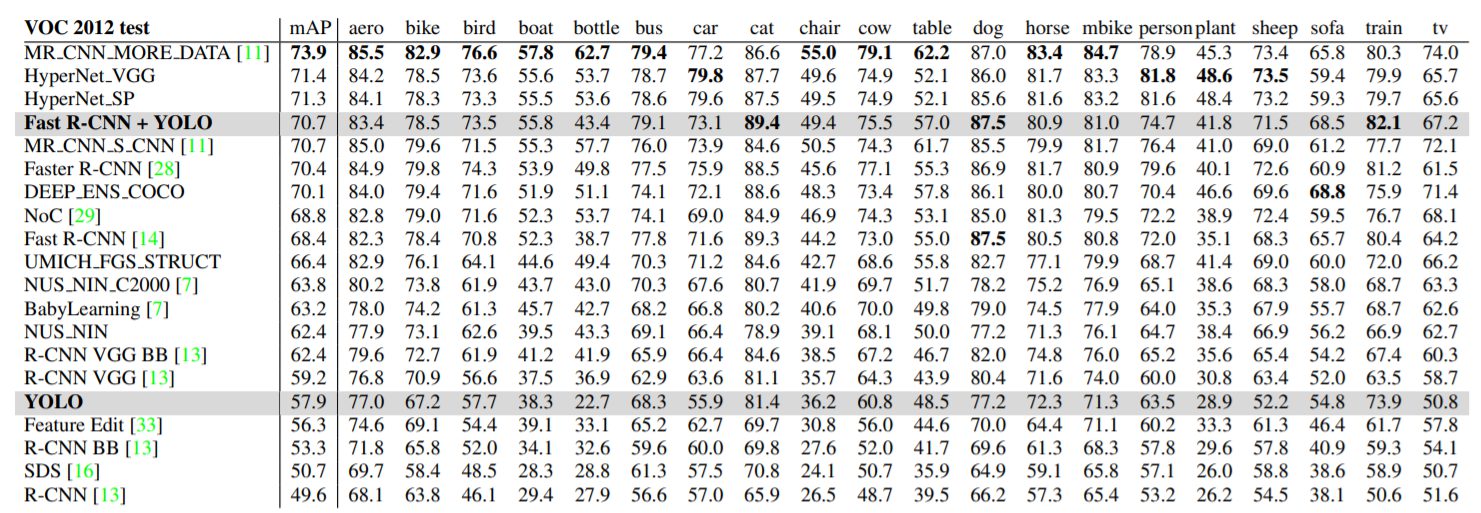 | VOC 2012 test | mAP | aero | bike | bird | boat | bottle | bus | car | cat | chair | cow | table | dog | horse | mbike | person | plant | sheep | sofa | train | tv |
|---|---|---|---|---|---|---|---|---|---|---|---|---|---|---|---|---|---|---|---|---|---|
| MR_CNN_MORE_DATA [11] | 73.9 | 85.5 | 82.9 | 76.6 | 57.8 | 62.7 | 79.4 | 77.2 | 86.6 | 55.0 | 79.1 | 62.2 | 87.0 | 83.4 | 84.7 | 78.9 | 45.3 | 73.4 | 65.8 | 80.3 | 74.0 |
| HyperNet_VGG | 71.4 | 84.2 | 78.5 | 73.6 | 55.6 | 53.7 | 78.7 | 79.8 | 87.7 | 49.6 | 74.9 | 52.1 | 86.0 | 81.7 | 83.3 | 81.8 | 48.6 | 73.5 | 59.4 | 79.9 | 65.7 |
| HyperNet_SP | 71.3 | 84.1 | 78.3 | 73.3 | 55.5 | 53.6 | 78.6 | 79.6 | 87.5 | 49.5 | 74.9 | 52.1 | 85.6 | 81.6 | 83.2 | 81.6 | 48.4 | 73.2 | 59.3 | 79.7 | 65.6 |
| Fast R-CNN + YOLO | 70.7 | 83.4 | 78.5 | 73.5 | 55.8 | 43.4 | 79.1 | 73.1 | 89.4 | 49.4 | 75.5 | 57.0 | 87.5 | 80.9 | 81.0 | 74.7 | 41.8 | 71.5 | 68.5 | 82.1 | 67.2 |
| MR_CNN_S_CNN [11] | 70.7 | 85.0 | 79.6 | 71.5 | 55.3 | 57.7 | 76.0 | 73.9 | 84.6 | 50.5 | 74.3 | 61.7 | 85.5 | 79.9 | 81.7 | 76.4 | 41.0 | 69.0 | 61.2 | 77.7 | 72.1 |
| Faster R-CNN [28] | 70.4 | 84.9 | 79.8 | 74.3 | 53.9 | 49.8 | 77.5 | 75.9 | 88.5 | 45.6 | 77.1 | 55.3 | 86.9 | 81.7 | 80.9 | 79.6 | 40.1 | 72.6 | 60.9 | 81.2 | 61.5 |
| DEEP_ENS_COCO | 70.1 | 84.0 | 79.4 | 71.6 | 51.9 | 51.1 | 74.1 | 72.1 | 88.6 | 48.3 | 73.4 | 57.8 | 86.1 | 80.0 | 80.7 | 70.4 | 46.6 | 69.6 | 68.8 | 75.9 | 71.4 |
| NoC [29] | 68.8 | 82.8 | 79.0 | 71.6 | 52.3 | 53.7 | 74.1 | 69.0 | 84.9 | 46.9 | 74.3 | 53.1 | 85.0 | 81.3 | 79.5 | 72.2 | 38.9 | 72.4 | 59.5 | 76.7 | 68.1 |
| Fast R-CNN [14] | 68.4 | 82.3 | 78.4 | 70.8 | 52.3 | 38.7 | 77.8 | 71.6 | 89.3 | 44.2 | 73.0 | 55.0 | 87.5 | 80.5 | 80.8 | 72.0 | 35.1 | 68.3 | 65.7 | 80.4 | 64.2 |
| UMICH_FGS_STRUCT | 66.4 | 82.9 | 76.1 | 64.1 | 44.6 | 49.4 | 70.3 | 71.2 | 84.6 | 42.7 | 68.6 | 55.8 | 82.7 | 77.1 | 79.9 | 68.7 | 41.4 | 69.0 | 60.0 | 72.0 | 66.2 |
| NUS_NIN_C2000 [7] | 63.8 | 80.2 | 73.8 | 61.9 | 43.7 | 43.0 | 70.3 | 67.6 | 80.7 | 41.9 | 69.7 | 51.7 | 78.2 | 75.2 | 76.9 | 65.1 | 38.6 | 68.3 | 58.0 | 68.7 | 63.3 |
| BabyLearning [7] | 63.2 | 78.0 | 74.2 | 61.3 | 45.7 | 42.7 | 68.2 | 66.8 | 80.2 | 40.6 | 70.0 | 49.8 | 79.0 | 74.5 | 77.9 | 64.0 | 35.3 | 67.9 | 55.7 | 68.7 | 62.6 |
| NUS_NIN | 62.4 | 77.9 | 73.1 | 62.6 | 39.5 | 43.3 | 69.1 | 66.4 | 78.9 | 39.1 | 68.1 | 50.0 | 77.2 | 71.3 | 76.1 | 64.7 | 38.4 | 66.9 | 56.2 | 66.9 | 62.7 |
| R-CNN VGG BB [13] | 62.4 | 79.6 | 72.7 | 61.9 | 41.2 | 41.9 | 65.9 | 66.4 | 84.6 | 38.5 | 67.2 | 46.7 | 82.0 | 74.8 | 76.0 | 65.2 | 35.6 | 65.4 | 54.2 | 67.4 | 60.3 |
| R-CNN VGG [13] | 59.2 | 76.8 | 70.9 | 56.6 | 37.5 | 36.9 | 62.9 | 63.6 | 81.1 | 35.7 | 64.3 | 43.9 | 80.4 | 71.6 | 74.0 | 60.0 | 30.8 | 63.4 | 52.0 | 63.5 | 58.7 |
| YOLO | 57.9 | 77.0 | 67.2 | 57.7 | 38.3 | 22.7 | 68.3 | 55.9 | 81.4 | 36.2 | 60.8 | 48.5 | 77.2 | 72.3 | 71.3 | 63.5 | 28.9 | 52.2 | 54.8 | 73.9 | 50.8 |
| Feature Edit [33] | 56.3 | 74.6 | 69.1 | 54.4 | 39.1 | 33.1 | 65.2 | 62.7 | 69.7 | 30.8 | 56.0 | 44.6 | 70.0 | 64.4 | 71.1 | 60.2 | 33.3 | 61.3 | 46.4 | 61.7 | 57.8 |
| R-CNN BB [13] | 53.3 | 71.8 | 65.8 | 52.0 | 34.1 | 32.6 | 59.6 | 60.0 | 69.8 | 27.6 | 52.0 | 41.7 | 69.6 | 61.3 | 68.3 | 57.8 | 29.6 | 57.8 | 40.9 | 59.3 | 54.1 |
| SDS [16] | 50.7 | 69.7 | 58.4 | 48.5 | 28.3 | 28.8 | 61.3 | 57.5 | 70.8 | 24.1 | 50.7 | 35.9 | 64.9 | 59.1 | 65.8 | 57.1 | 26.0 | 58.8 | 38.6 | 58.9 | 50.7 |
| R-CNN [13] | 49.6 | 68.1 | 63.8 | 46.1 | 29.4 | 27.9 | 56.6 | 57.0 | 65.9 | 26.5 | 48.7 | 39.5 | 66.2 | 57.3 | 65.4 | 53.2 | 26.2 | 54.5 | 38.1 | 50.6 | 51.6 |